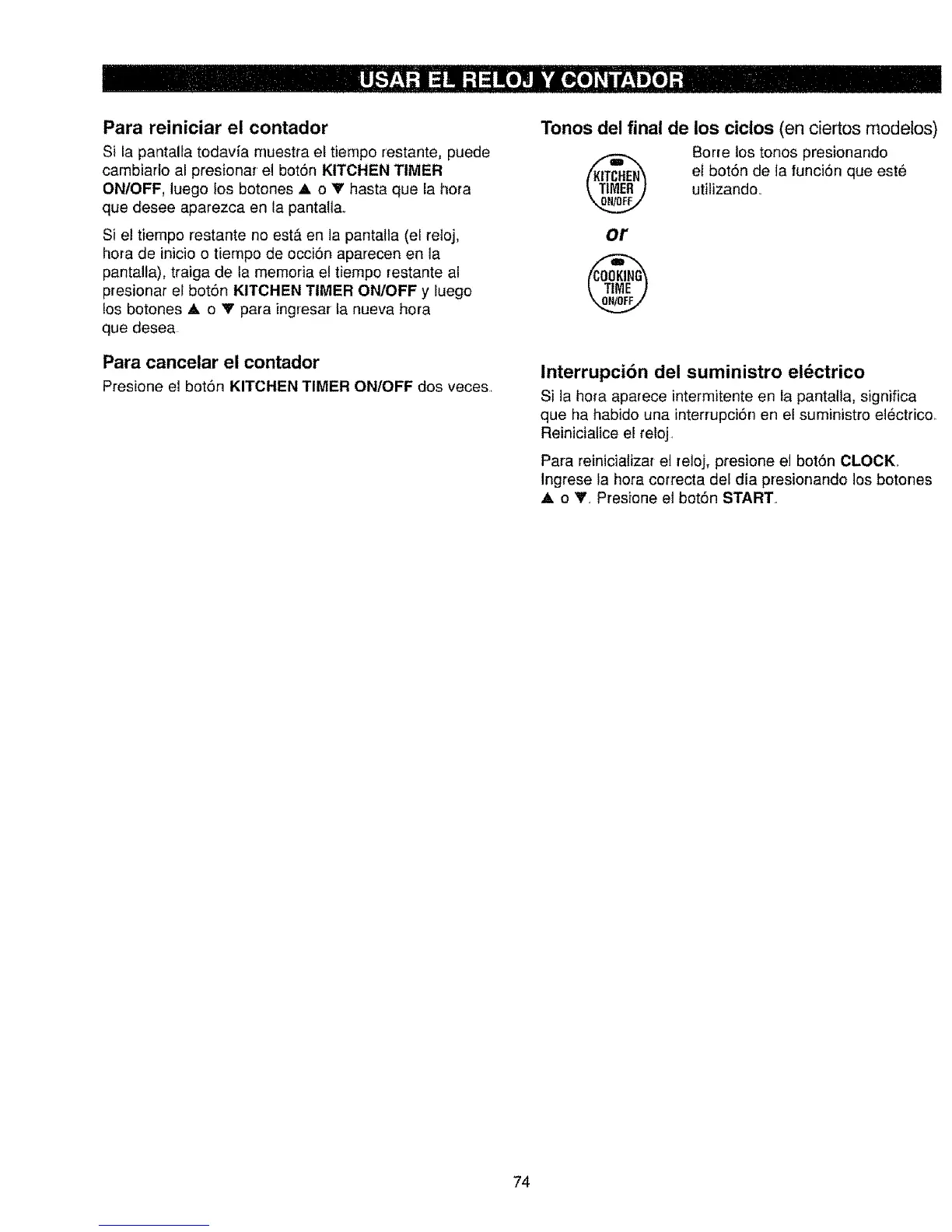 USAR EL RELOJ Y CONTADOR

Para reiniciar el contador

Si la pantalla todavía muestra el tiempo restante, puede cambiarlo al presionar el botón KITCHEN TIMER ON/OFF, luego los botones ▲ o ▼ hasta que la hora que desee aparezca en la pantalla.

Si el tiempo restante no está en la pantalla (el reloj, hora de inicio o tiempo de occión aparecen en la pantalla), traiga de la memoria el tiempo restante al presionar el botón KITCHEN TIMER ON/OFF y luego los botones ▲ o ▼ para ingresar la nueva hora que desea.

Para cancelar el contador

Presione el botón KITCHEN TIMER ON/OFF dos veces.

Tonos del final de los ciclos (en ciertos modelos)

KITCHEN TIMER ON/OFF

or

COOKING TIME ON/OFF

Borre los tonos presionando el botón de la función que esté utilizando.

Interrupción del suministro eléctrico

Si la hora aparece intermitente en la pantalla, significa que ha habido una interrupción en el suministro eléctrico. Reinicialice el reloj.

Para reinicializar el reloj, presione el botón CLOCK. Ingrese la hora correcta del día presionando los botones ▲ o ▼. Presione el botón START.

74